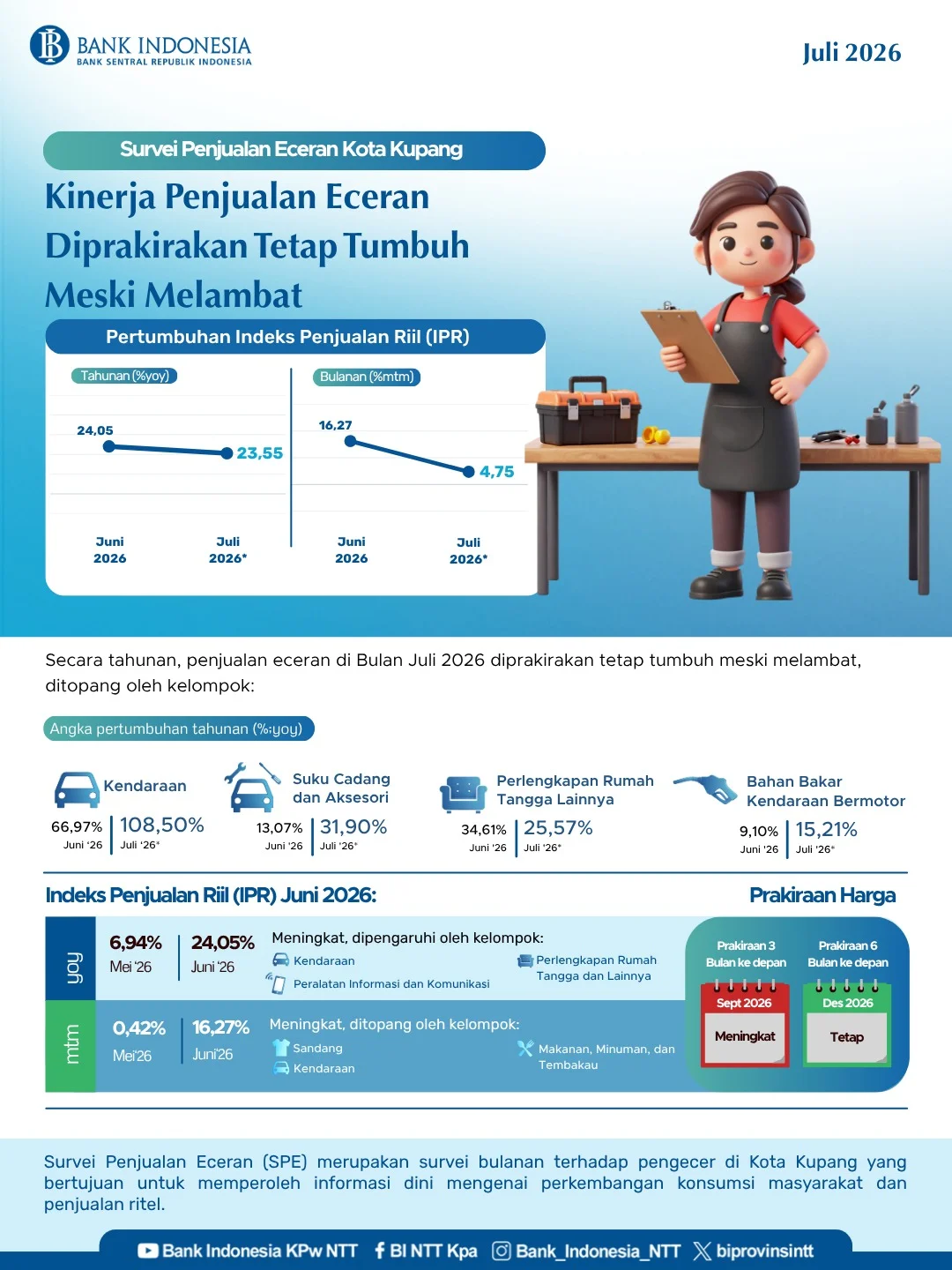 BANK INDONESIA
BANK SENTRAL REPUBLIK INDONESIA

Juli 2026

Survei Penjualan Eceran Kota Kupang

Kinerja Penjualan Eceran Diprakirakan Tetap Tumbuh Meski Melambat

Pertumbuhan Indeks Penjualan Riil (IPR)

Tahunan (%yoy)
24,05
23,55
Juni 2026
Juli 2026*

Bulanan (%mtm)
16,27
4,75
Juni 2026
Juli 2026*

Secara tahunan, penjualan eceran di Bulan Juli 2026 diprakirakan tetap tumbuh meski melambat, ditopang oleh kelompok:

Angka pertumbuhan tahunan (%;yoy)

Kendaraan
66,97% Juni '26
108,50% Juli '26*

Suku Cadang dan Aksesori
13,07% Juni '26
31,90% Juli '26*

Perlengkapan Rumah Tangga Lainnya
34,61% Juni '26
25,57% Juli '26*

Bahan Bakar Kendaraan Bermotor
9,10% Juni '26
15,21% Juli '26*

Indeks Penjualan Riil (IPR) Juni 2026:

yoy
6,94% Mei '26
24,05% Juni '26
Meningkat, dipengaruhi oleh kelompok:
Kendaraan
Peralatan Informasi dan Komunikasi
Perlengkapan Rumah Tangga dan Lainnya

mtm
0,42% Mei'26
16,27% Juni'26
Meningkat, ditopang oleh kelompok:
Sandang
Kendaraan
Makanan, Minuman, dan Tembakau

Prakiraan Harga
Prakiraan 3 Bulan ke depan
Sept 2026
Meningkat
Prakiraan 6 Bulan ke depan
Des 2026
Tetap

Survei Penjualan Eceran (SPE) merupakan survei bulanan terhadap pengecer di Kota Kupang yang bertujuan untuk memperoleh informasi dini mengenai perkembangan konsumsi masyarakat dan penjualan ritel.

Bank Indonesia KPw NTT BI NTT Kpa Bank_Indonesia_NTT biprovinsintt